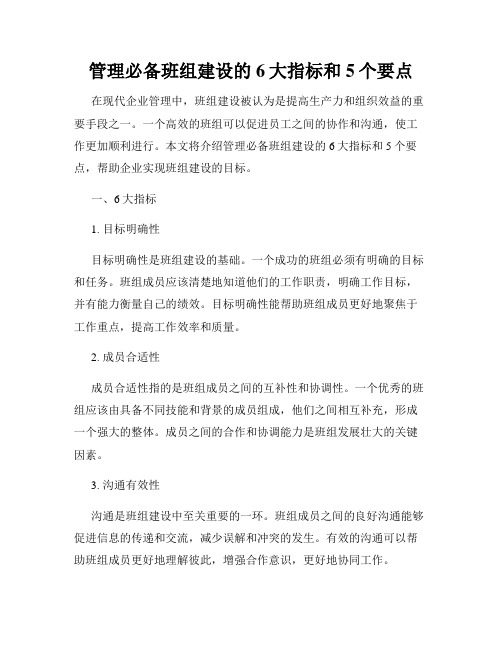 管理必备班组建设的 6 大指标和 5 个要点

在现代企业管理中，班组建设被认为是提高生产力和组织效益的重要手段之一。一个高效的班组可以促进员工之间的协作和沟通，使工作更加顺利进行。本文将介绍管理必备班组建设的 6 大指标和 5 个要点，帮助企业实现班组建设的目标。

一、6 大指标

1. 目标明确性

目标明确性是班组建设的基础。一个成功的班组必须有明确的目标和任务。班组成员应该清楚地知道他们的工作职责，明确工作目标，并有能力衡量自己的绩效。目标明确性能帮助班组成员更好地聚焦于工作重点，提高工作效率和质量。

2. 成员合适性

成员合适性指的是班组成员之间的互补性和协调性。一个优秀的班组应该由具备不同技能和背景的成员组成，他们之间相互补充，形成一个强大的整体。成员之间的合作和协调能力是班组发展壮大的关键因素。

3. 沟通有效性

沟通是班组建设中至关重要的一环。班组成员之间的良好沟通能够促进信息的传递和交流，减少误解和冲突的发生。有效的沟通可以帮助班组成员更好地理解彼此，增强合作意识，更好地协同工作。